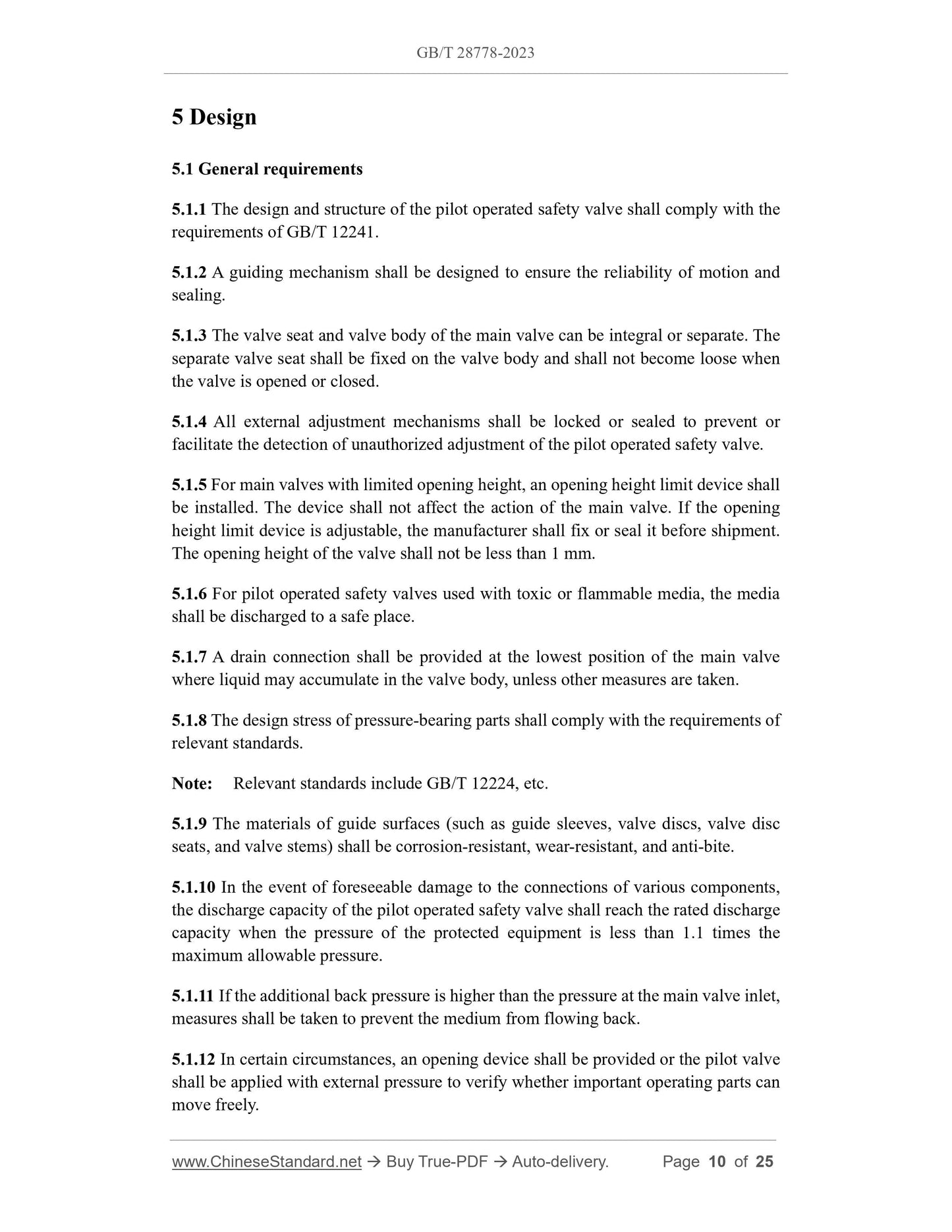 GB/T 28778-2023

5 Design

5.1 General requirements

5.1.1 The design and structure of the pilot operated safety valve shall comply with the requirements of GB/T 12241.

5.1.2 A guiding mechanism shall be designed to ensure the reliability of motion and sealing.

5.1.3 The valve seat and valve body of the main valve can be integral or separate. The separate valve seat shall be fixed on the valve body and shall not become loose when the valve is opened or closed.

5.1.4 All external adjustment mechanisms shall be locked or sealed to prevent or facilitate the detection of unauthorized adjustment of the pilot operated safety valve.

5.1.5 For main valves with limited opening height, an opening height limit device shall be installed. The device shall not affect the action of the main valve. If the opening height limit device is adjustable, the manufacturer shall fix or seal it before shipment. The opening height of the valve shall not be less than 1 mm.

5.1.6 For pilot operated safety valves used with toxic or flammable media, the media shall be discharged to a safe place.

5.1.7 A drain connection shall be provided at the lowest position of the main valve where liquid may accumulate in the valve body, unless other measures are taken.

5.1.8 The design stress of pressure-bearing parts shall comply with the requirements of relevant standards.

Note: Relevant standards include GB/T 12224, etc.

5.1.9 The materials of guide surfaces (such as guide sleeves, valve discs, valve disc seats, and valve stems) shall be corrosion-resistant, wear-resistant, and anti-bite.

5.1.10 In the event of foreseeable damage to the connections of various components, the discharge capacity of the pilot operated safety valve shall reach the rated discharge capacity when the pressure of the protected equipment is less than 1.1 times the maximum allowable pressure.

5.1.11 If the additional back pressure is higher than the pressure at the main valve inlet, measures shall be taken to prevent the medium from flowing back.

5.1.12 In certain circumstances, an opening device shall be provided or the pilot valve shall be applied with external pressure to verify whether important operating parts can move freely.

www.ChineseStandard.net → Buy True-PDF → Auto-delivery. Page 10 of 25